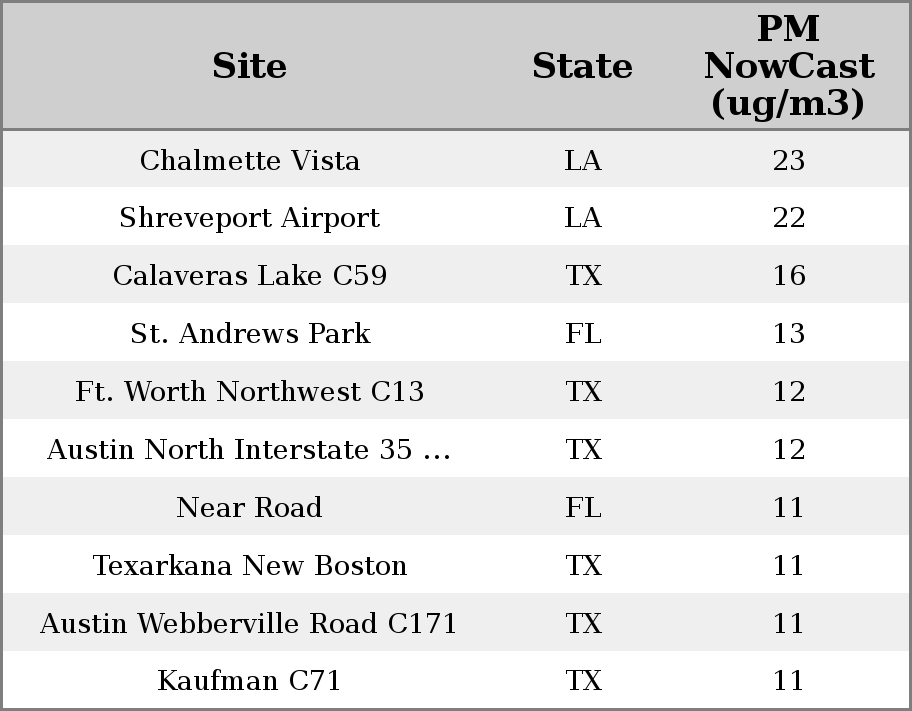 | Site | State | PM NowCast (ug/m3) |
|---|---|---|
| Chalmette Vista | LA | 23 |
| Shreveport Airport | LA | 22 |
| Calaveras Lake C59 | TX | 16 |
| St. Andrews Park | FL | 13 |
| Ft. Worth Northwest C13 | TX | 12 |
| Austin North Interstate 35 ... | TX | 12 |
| Near Road | FL | 11 |
| Texarkana New Boston | TX | 11 |
| Austin Webberville Road C171 | TX | 11 |
| Kaufman C71 | TX | 11 |